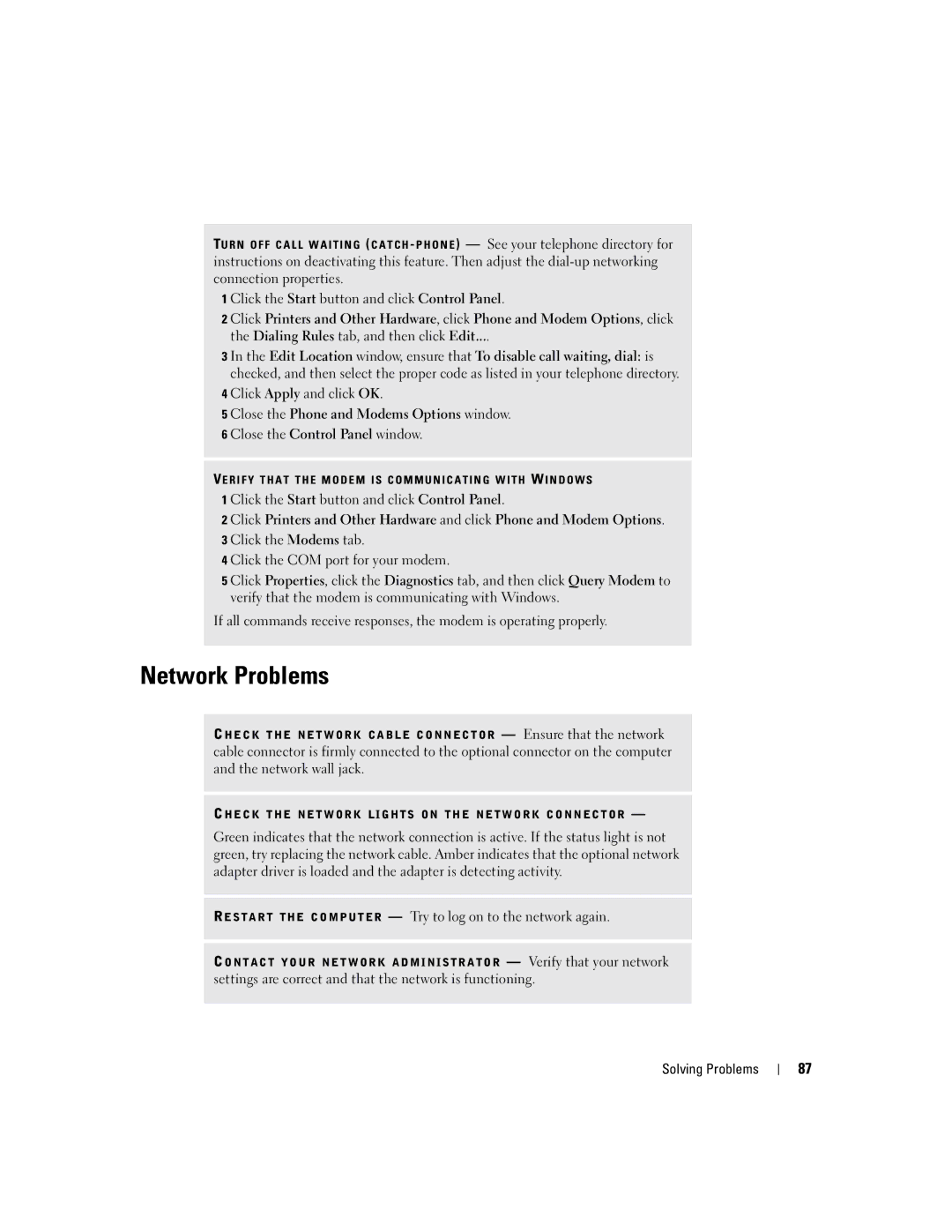 TURN OFF CALL WAITING (CATCH-PHONE) — See your telephone directory for instructions on deactivating this feature. Then adjust the dial-up networking connection properties.

1 Click the Start button and click Control Panel.

2 Click Printers and Other Hardware, click Phone and Modem Options, click the Dialing Rules tab, and then click Edit....

3 In the Edit Location window, ensure that To disable call waiting, dial: is checked, and then select the proper code as listed in your telephone directory.

4 Click Apply and click OK.

5 Close the Phone and Modems Options window.

6 Close the Control Panel window.

VERIFY THAT THE MODEM IS COMMUNICATING WITH WINDOWS

1 Click the Start button and click Control Panel.

2 Click Printers and Other Hardware and click Phone and Modem Options.

3 Click the Modems tab.

4 Click the COM port for your modem.

5 Click Properties, click the Diagnostics tab, and then click Query Modem to verify that the modem is communicating with Windows.

If all commands receive responses, the modem is operating properly.

Network Problems

CHECK THE NETWORK CABLE CONNECTOR — Ensure that the network cable connector is firmly connected to the optional connector on the computer and the network wall jack.

CHECK THE NETWORK LIGHTS ON THE NETWORK CONNECTOR —

Green indicates that the network connection is active. If the status light is not green, try replacing the network cable. Amber indicates that the optional network adapter driver is loaded and the adapter is detecting activity.

RESTART THE COMPUTER — Try to log on to the network again.

CONTACT YOUR NETWORK ADMINISTRATOR — Verify that your network settings are correct and that the network is functioning.

Solving Problems | 87